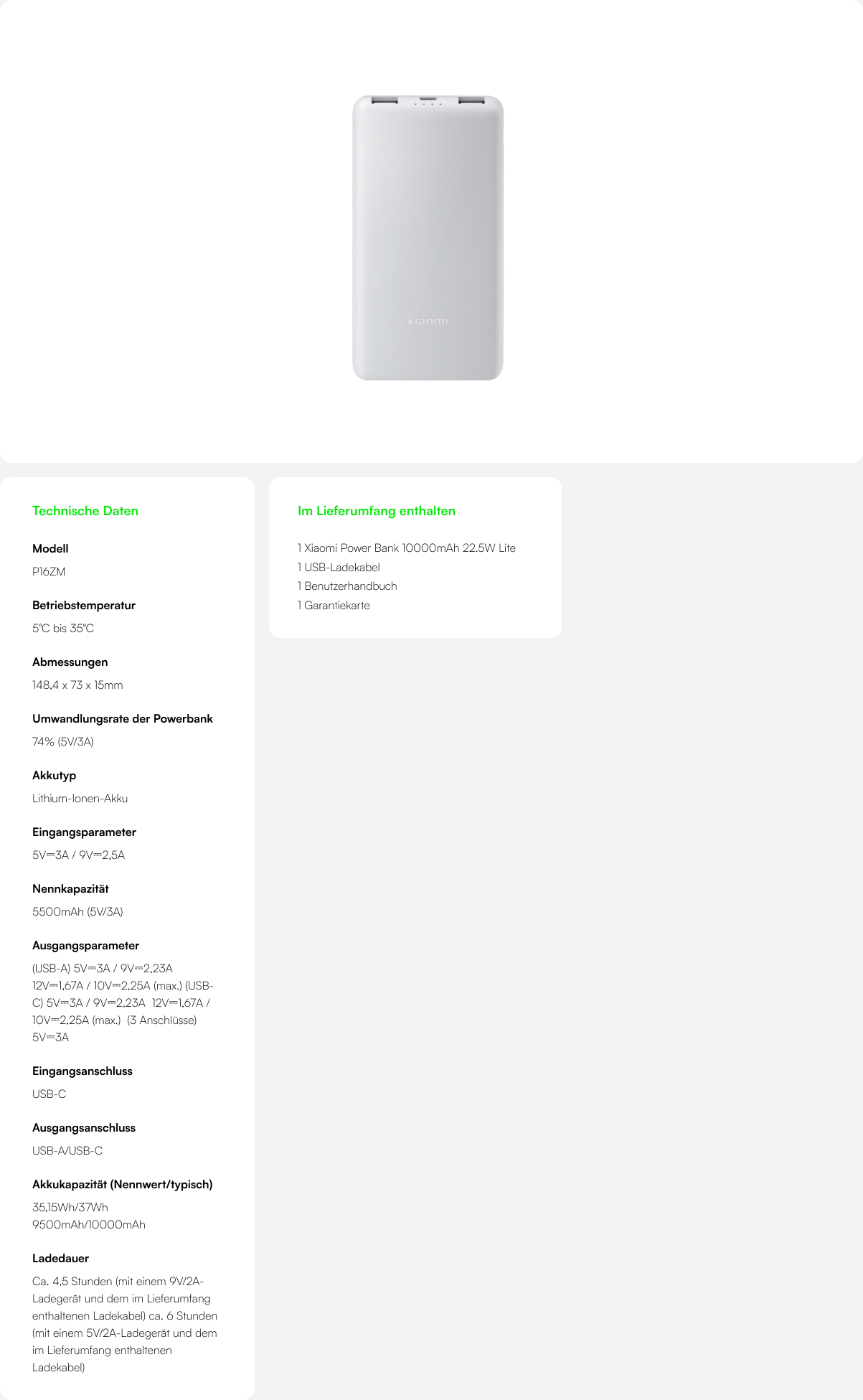 xiaomi

Technische Daten

Modell

P16ZM

Betriebstemperatur

5°C bis 35°C

Abmessungen

148,4 x 73 x 15mm

Umwandlungsrate der Powerbank

74% (5V/3A)

Akkutyp

Lithium-Ionen-Akku

Eingangsparameter

5V⎓3A / 9V⎓2,5A

Nennkapazität

5500mAh (5V/3A)

Ausgangsparameter

(USB-A) 5V⎓3A / 9V⎓2,23A 12V⎓1,67A / 10V⎓2,25A (max.) (USB-C) 5V⎓3A / 9V⎓2,23A 12V⎓1,67A / 10V⎓2,25A (max.) (3 Anschlüsse) 5V⎓3A

Eingangsanschluss

USB-C

Ausgangsanschluss

USB-A/USB-C

Akkukapazität (Nennwert/typisch)

35,15Wh/37Wh
9500mAh/10000mAh

Ladedauer

Ca. 4,5 Stunden (mit einem 9V/2A-Ladegerät und dem im Lieferumfang enthaltenen Ladekabel) ca. 6 Stunden (mit einem 5V/2A-Ladegerät und dem im Lieferumfang enthaltenen Ladekabel)

Im Lieferumfang enthalten

1 Xiaomi Power Bank 10000mAh 22.5W Lite
1 USB-Ladekabel
1 Benutzerhandbuch
1 Garantiekarte